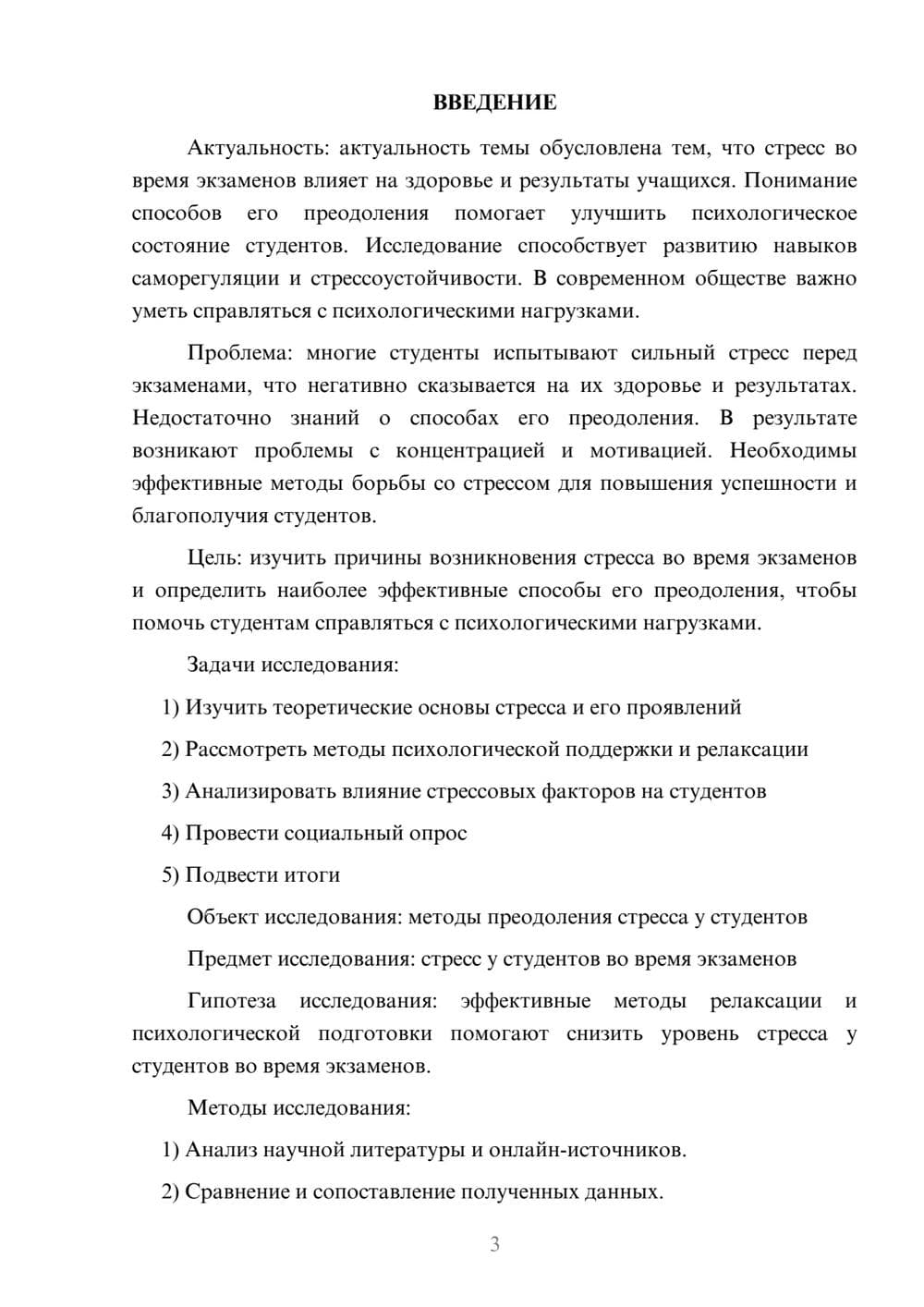 ВВЕДЕНИЕ

Актуальность: актуальность темы обусловлена тем, что стресс во время экзаменов влияет на здоровье и результаты учащихся. Понимание способов его преодоления помогает улучшить психологическое состояние студентов. Исследование способствует развитию навыков саморегуляции и стрессоустойчивости. В современном обществе важно уметь справляться с психологическими нагрузками.

Проблема: многие студенты испытывают сильный стресс перед экзаменами, что негативно сказывается на их здоровье и результатах. Недостаточно знаний о способах его преодоления. В результате возникают проблемы с концентрацией и мотивацией. Необходимы эффективные методы борьбы со стрессом для повышения успешности и благополучия студентов.

Цель: изучить причины возникновения стресса во время экзаменов и определить наиболее эффективные способы его преодоления, чтобы помочь студентам справляться с психологическими нагрузками.

Задачи исследования:

1) Изучить теоретические основы стресса и его проявлений

2) Рассмотреть методы психологической поддержки и релаксации

3) Анализировать влияние стрессовых факторов на студентов

4) Провести социальный опрос

5) Подвести итоги

Объект исследования: методы преодоления стресса у студентов

Предмет исследования: стресс у студентов во время экзаменов

Гипотеза исследования: эффективные методы релаксации и психологической подготовки помогают снизить уровень стресса у студентов во время экзаменов.

Методы исследования:

1) Анализ научной литературы и онлайн-источников.

2) Сравнение и сопоставление полученных данных.

3